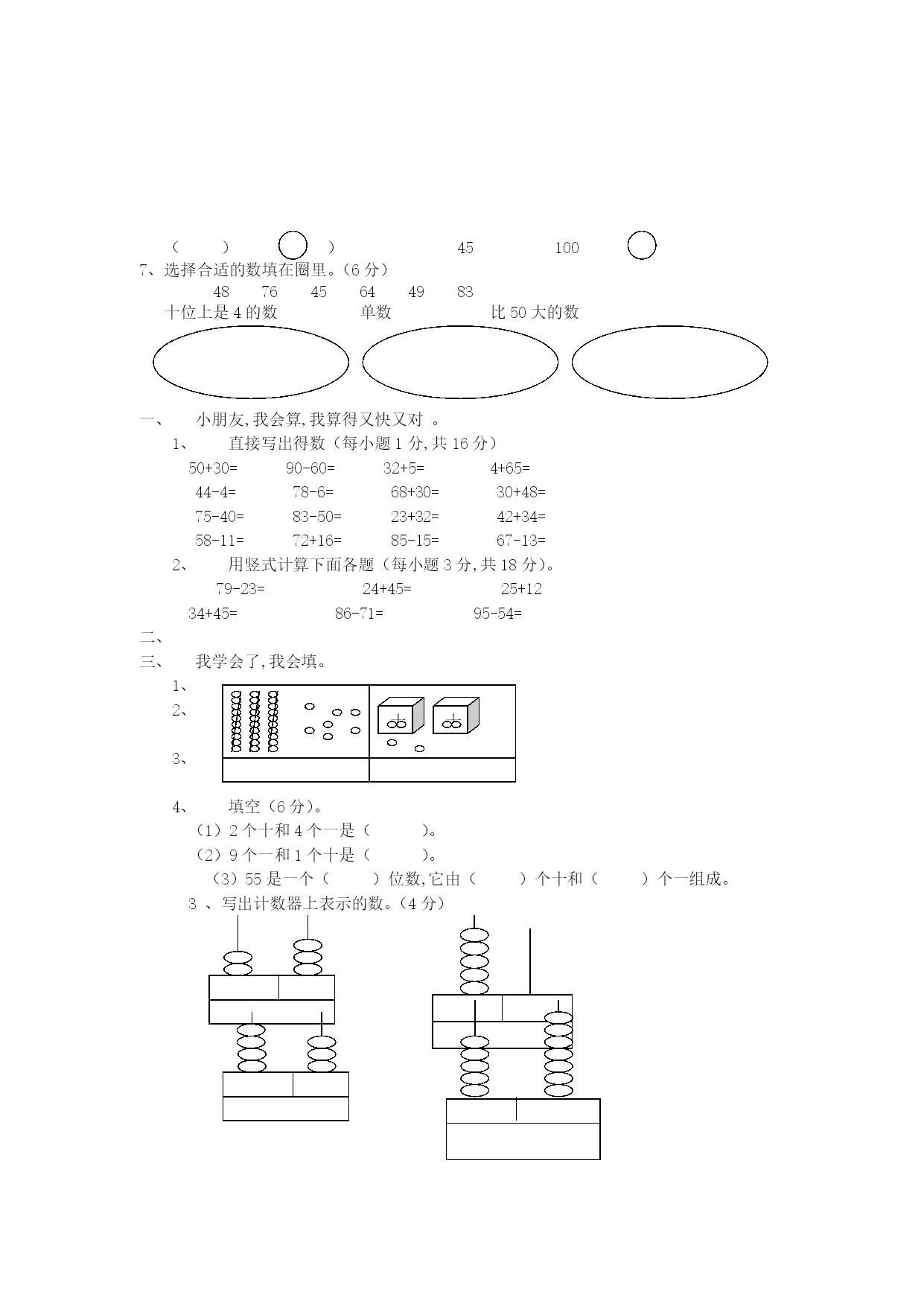 （　　）　　）　　45　　100

7、选择合适的数填在圈里。（6 分）

48　76　45　64　49　83

十位上是 4 的数　　单数　　比 50 大的数

一、　小朋友,我会算,我算得又快又对 。

1、　直接写出得数（每小题 1 分,共 16 分）

50+30=　90-60=　32+5=　4+65=

44-4=　78-6=　68+30=　30+48=

75-40=　83-50=　23+32=　42+34=

58-11=　72+16=　85-15=　67-13=

2、　用竖式计算下面各题（每小题 3 分,共 18 分）。

79-23=　24+45=　25+12

34+45=　86-71=　95-54=

二、

三、　我学会了,我会填。

1、

2、

3、

4、　填空（6 分）。

（1）2 个十和 4 个一是（　　）。

（2）9 个一和 1 个十是（　　）。

（3）55 是一个（　　）位数,它由（　　）个十和（　　）个一组成。

3 、写出计数器上表示的数。（4 分）